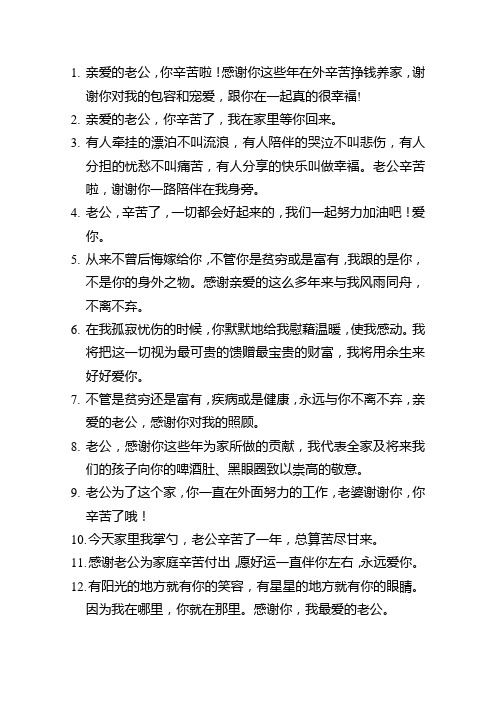 1. 亲爱的老公，你辛苦啦！感谢你这些年在外辛苦挣钱养家，谢谢你对我的包容和宠爱，跟你在一起真的很幸福!

2. 亲爱的老公，你辛苦了，我在家里等你回来。

3. 有人牵挂的漂泊不叫流浪，有人陪伴的哭泣不叫悲伤，有人分担的忧愁不叫痛苦，有人分享的快乐叫做幸福。老公辛苦啦，谢谢你一路陪伴在我身旁。

4. 老公，辛苦了，一切都会好起来的，我们一起努力加油吧！爱你。

5. 从来不曾后悔嫁给你，不管你是贫穷或是富有，我跟的是你，不是你的身外之物。感谢亲爱的这么多年来与我风雨同舟，不离不弃。

6. 在我孤寂忧伤的时候，你默默地给我慰藉温暖，使我感动。我将把这一切视为最可贵的馈赠最宝贵的财富，我将用余生来好好爱你。

7. 不管是贫穷还是富有，疾病或是健康，永远与你不离不弃，亲爱的老公，感谢你对我的照顾。

8. 老公，感谢你这些年为家所做的贡献，我代表全家及将来我们的孩子向你的啤酒肚、黑眼圈致以崇高的敬意。

9. 老公为了这个家，你一直在外面努力的工作，老婆谢谢你，你辛苦了哦！

10. 今天家里我掌勺，老公辛苦了一年，总算苦尽甘来。

11. 感谢老公为家庭辛苦付出，愿好运一直伴你左右，永远爱你。

12. 有阳光的地方就有你的笑容，有星星的地方就有你的眼睛。因为我在哪里，你就在那里。感谢你，我最爱的老公。